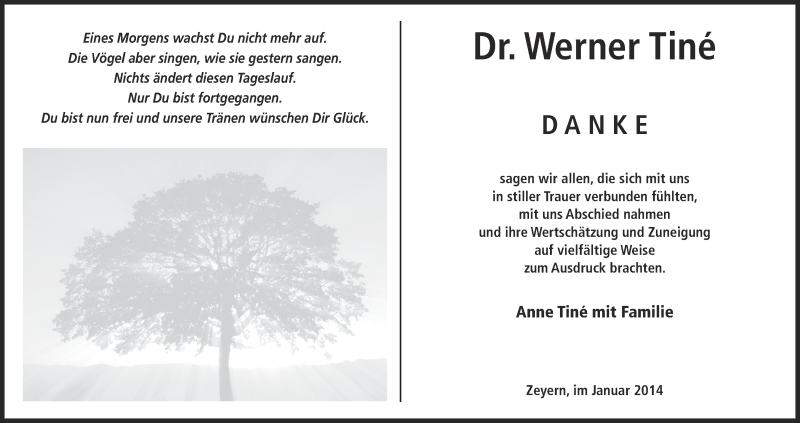 Eines Morgens wachst Du nicht mehr auf.
Die Vögel aber singen, wie sie gestern sangen.
Nichts ändert diesen Tageslauf.
Nur Du bist fortgegangen.
Du bist nun frei und unsere Tränen wünschen Dir Glück.

Dr. Werner Tiné

DANKE

sagen wir allen, die sich mit uns
in stiller Trauer verbunden fühlten,
mit uns Abschied nahmen
und ihre Wertschätzung und Zuneigung
auf vielfältige Weise
zum Ausdruck brachten.

Anne Tiné mit Familie

Zeyern, im Januar 2014